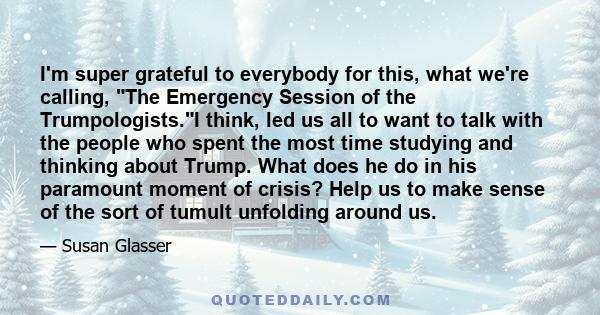 I'm super grateful to everybody for this, what we're calling, "The Emergency Session of the Trumpologists."I think, led us all to want to talk with the people who spent the most time studying and thinking about Trump. What does he do in his paramount moment of crisis? Help us to make sense of the sort of tumult unfolding around us.

— Susan Glasser

QUOTEDDAILY.COM